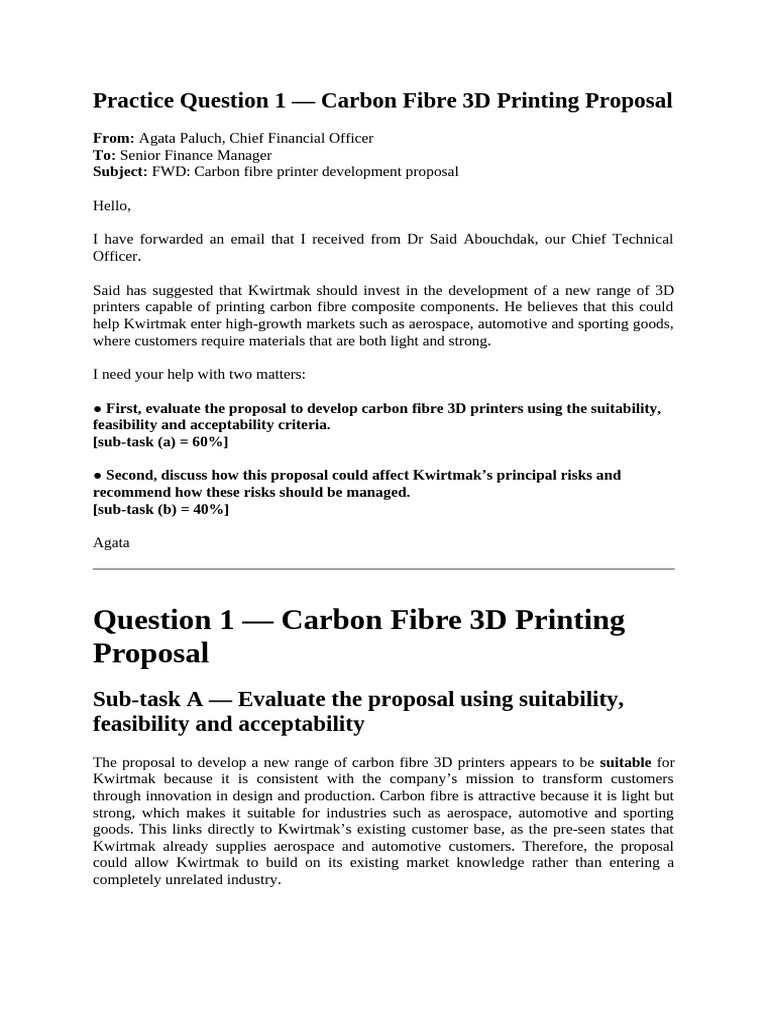 Practice Question 1 — Carbon Fibre 3D Printing Proposal

From: Agata Paluch, Chief Financial Officer
To: Senior Finance Manager
Subject: FWD: Carbon fibre printer development proposal

Hello,

I have forwarded an email that I received from Dr Said Abouchdak, our Chief Technical Officer.

Said has suggested that Kwirtmak should invest in the development of a new range of 3D printers capable of printing carbon fibre composite components. He believes that this could help Kwirtmak enter high-growth markets such as aerospace, automotive and sporting goods, where customers require materials that are both light and strong.

I need your help with two matters:

● First, evaluate the proposal to develop carbon fibre 3D printers using the suitability, feasibility and acceptability criteria.
[sub-task (a) = 60%]

● Second, discuss how this proposal could affect Kwirtmak's principal risks and recommend how these risks should be managed.
[sub-task (b) = 40%]

Agata

Question 1 — Carbon Fibre 3D Printing Proposal

Sub-task A — Evaluate the proposal using suitability, feasibility and acceptability

The proposal to develop a new range of carbon fibre 3D printers appears to be suitable for Kwirtmak because it is consistent with the company's mission to transform customers through innovation in design and production. Carbon fibre is attractive because it is light but strong, which makes it suitable for industries such as aerospace, automotive and sporting goods. This links directly to Kwirtmak's existing customer base, as the pre-seen states that Kwirtmak already supplies aerospace and automotive customers. Therefore, the proposal could allow Kwirtmak to build on its existing market knowledge rather than entering a completely unrelated industry.